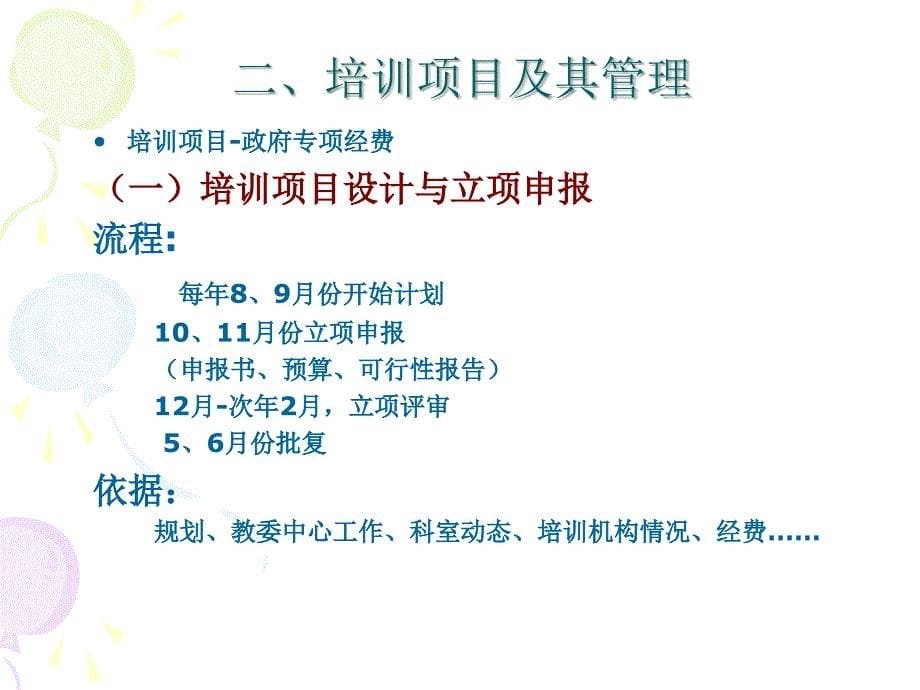 二、培训项目及其管理

• 培训项目-政府专项经费

（一）培训项目设计与立项申报

流程：

每年8、9月份开始计划

10、11月份立项申报

（申报书、预算、可行性报告）

12月-次年2月，立项评审

5、6月份批复

依据：

规划、教委中心工作、科室动态、培训机构情况、经费……